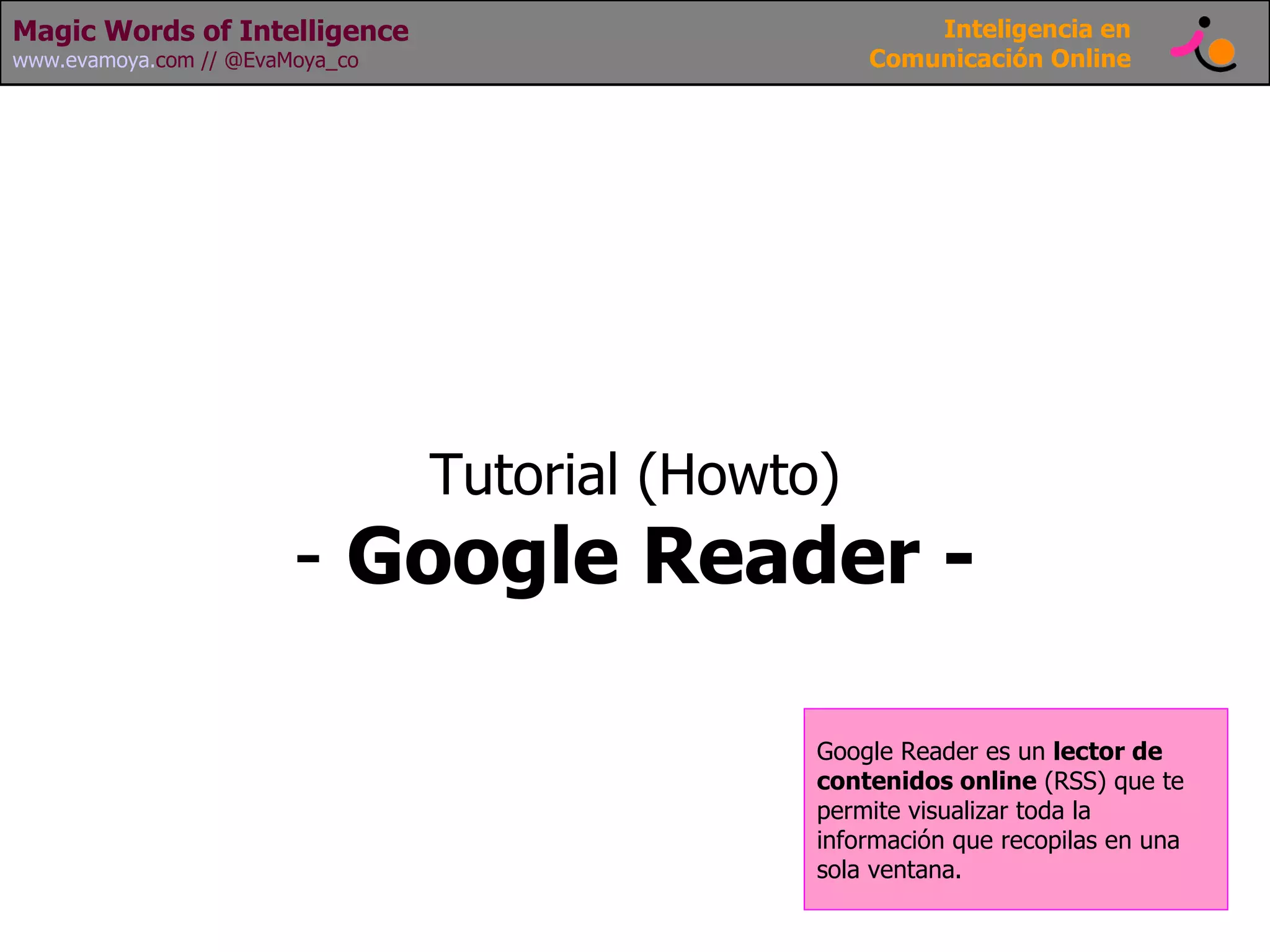 Magic Words of Intelligence
www.evamoya.com // @EvaMoya_co

Inteligencia en
Comunicación Online

Tutorial (Howto)
- Google Reader -

Google Reader es un lector de contenidos online (RSS) que te permite visualizar toda la información que recopilas en una sola ventana.